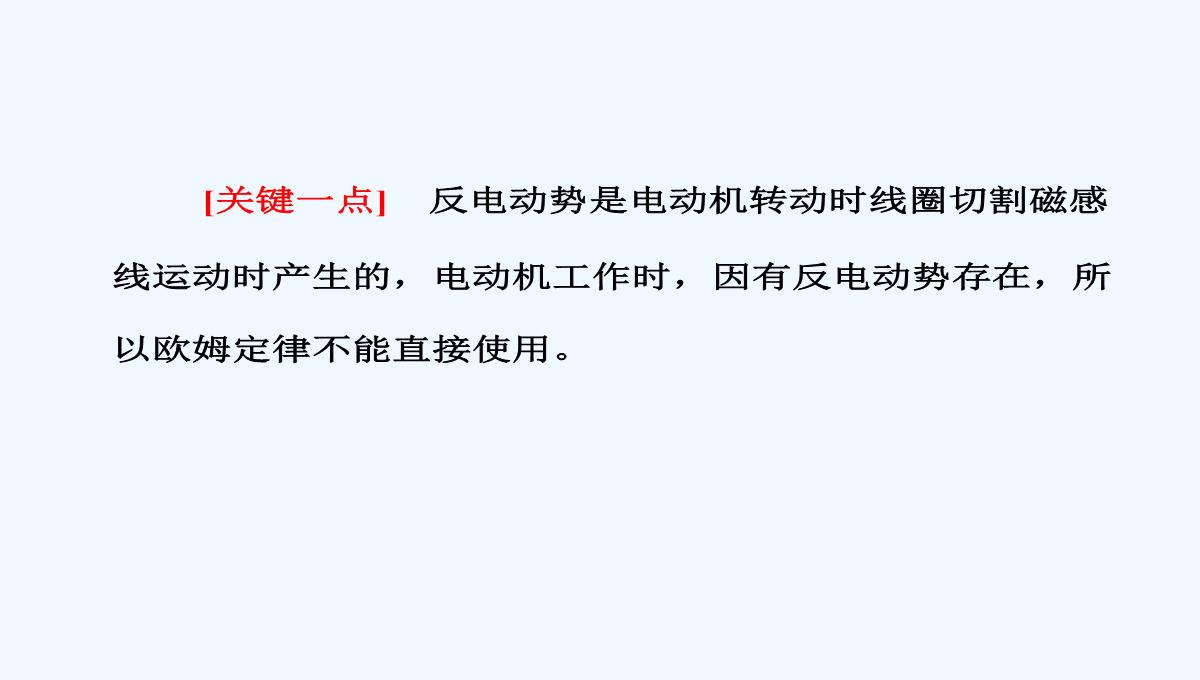 [关键一点]　反电动势是电动机转动时线圈切割磁感线运动时产生的，电动机工作时，因有反电动势存在，所以欧姆定律不能直接使用。